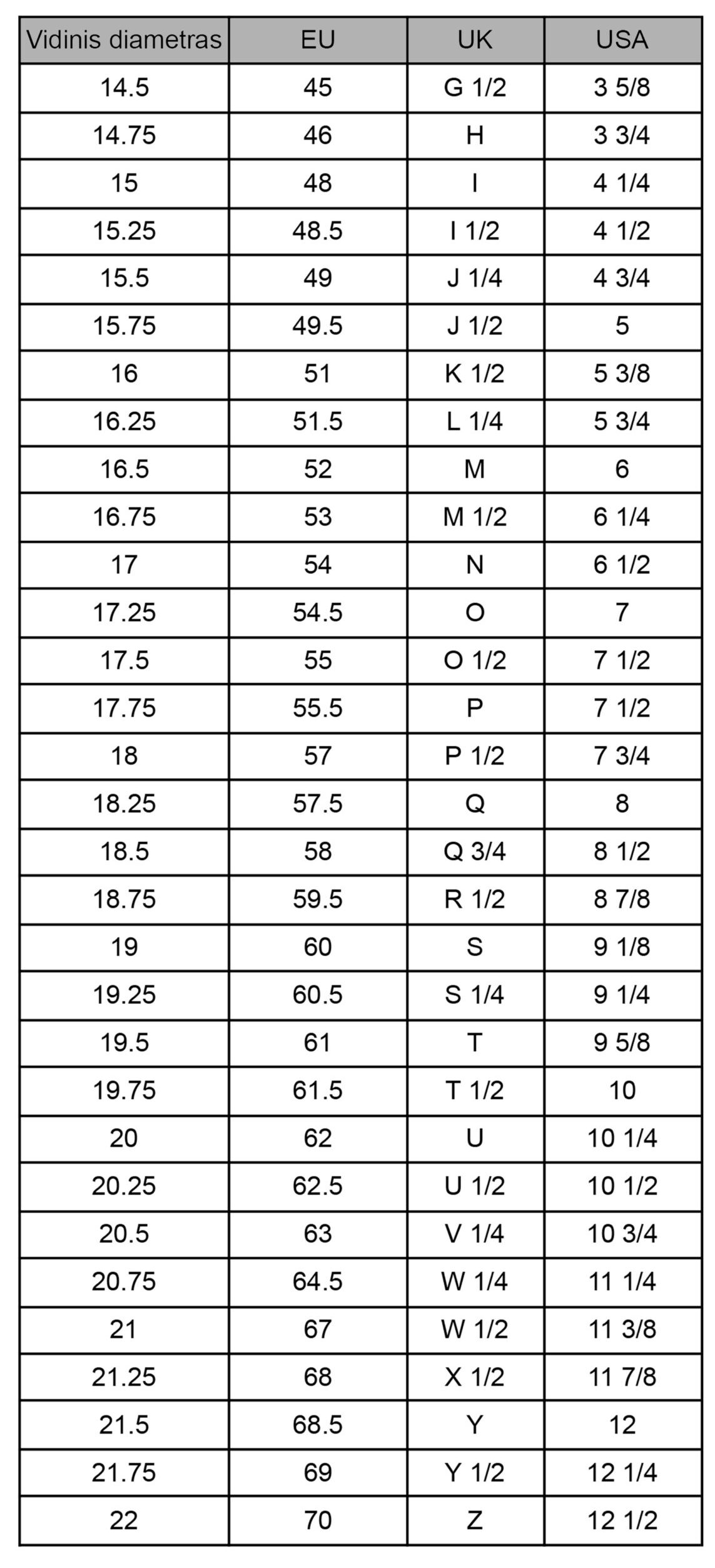 | Vidinis diametras | EU | UK | USA |
|---|---|---|---|
| 14.5 | 45 | G 1/2 | 3 5/8 |
| 14.75 | 46 | H | 3 3/4 |
| 15 | 48 | I | 4 1/4 |
| 15.25 | 48.5 | I 1/2 | 4 1/2 |
| 15.5 | 49 | J 1/4 | 4 3/4 |
| 15.75 | 49.5 | J 1/2 | 5 |
| 16 | 51 | K 1/2 | 5 3/8 |
| 16.25 | 51.5 | L 1/4 | 5 3/4 |
| 16.5 | 52 | M | 6 |
| 16.75 | 53 | M 1/2 | 6 1/4 |
| 17 | 54 | N | 6 1/2 |
| 17.25 | 54.5 | O | 7 |
| 17.5 | 55 | O 1/2 | 7 1/2 |
| 17.75 | 55.5 | P | 7 1/2 |
| 18 | 57 | P 1/2 | 7 3/4 |
| 18.25 | 57.5 | Q | 8 |
| 18.5 | 58 | Q 3/4 | 8 1/2 |
| 18.75 | 59.5 | R 1/2 | 8 7/8 |
| 19 | 60 | S | 9 1/8 |
| 19.25 | 60.5 | S 1/4 | 9 1/4 |
| 19.5 | 61 | T | 9 5/8 |
| 19.75 | 61.5 | T 1/2 | 10 |
| 20 | 62 | U | 10 1/4 |
| 20.25 | 62.5 | U 1/2 | 10 1/2 |
| 20.5 | 63 | V 1/4 | 10 3/4 |
| 20.75 | 64.5 | W 1/4 | 11 1/4 |
| 21 | 67 | W 1/2 | 11 3/8 |
| 21.25 | 68 | X 1/2 | 11 7/8 |
| 21.5 | 68.5 | Y | 12 |
| 21.75 | 69 | Y 1/2 | 12 1/4 |
| 22 | 70 | Z | 12 1/2 |